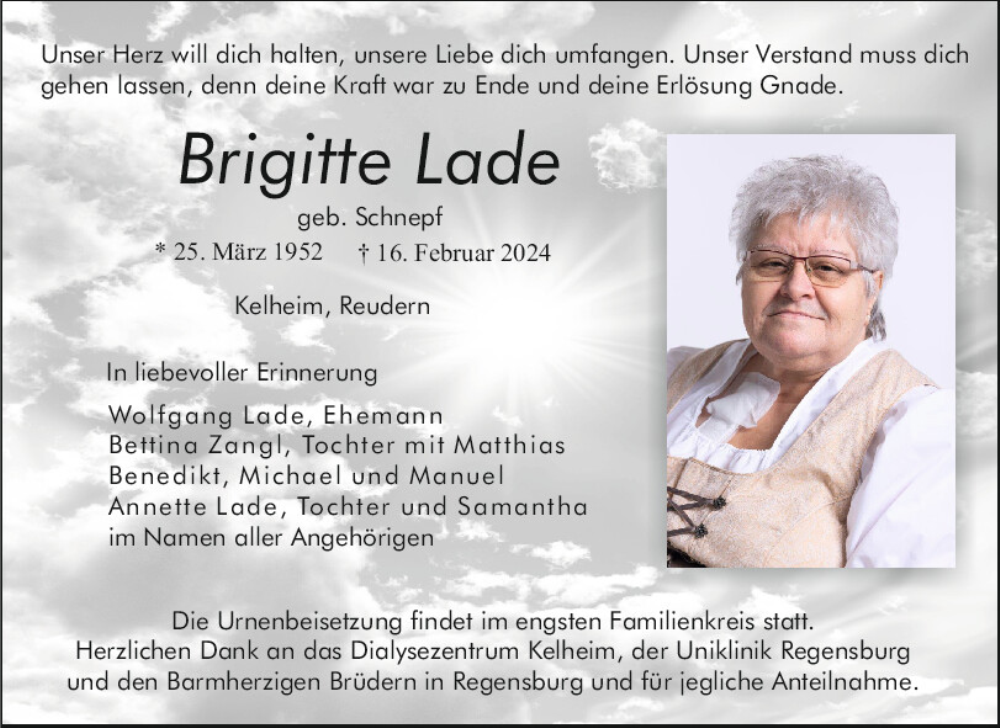 Unser Herz will dich halten, unsere Liebe dich umfangen. Unser Verstand muss dich gehen lassen, denn deine Kraft war zu Ende und deine Erlösung Gnade.

Brigitte Lade

geb. Schnepf

* 25. März 1952 † 16. Februar 2024

Kelheim, Reudern

In liebevoller Erinnerung

Wolfgang Lade, Ehemann
Bettina Zangl, Tochter mit Matthias
Benedikt, Michael und Manuel
Annette Lade, Tochter und Samantha
im Namen aller Angehörigen

Die Urnenbeisetzung findet im engsten Familienkreis statt.
Herzlichen Dank an das Dialysezentrum Kelheim, der Uniklinik Regensburg und den Barmherzigen Brüdern in Regensburg und für jegliche Anteilnahme.